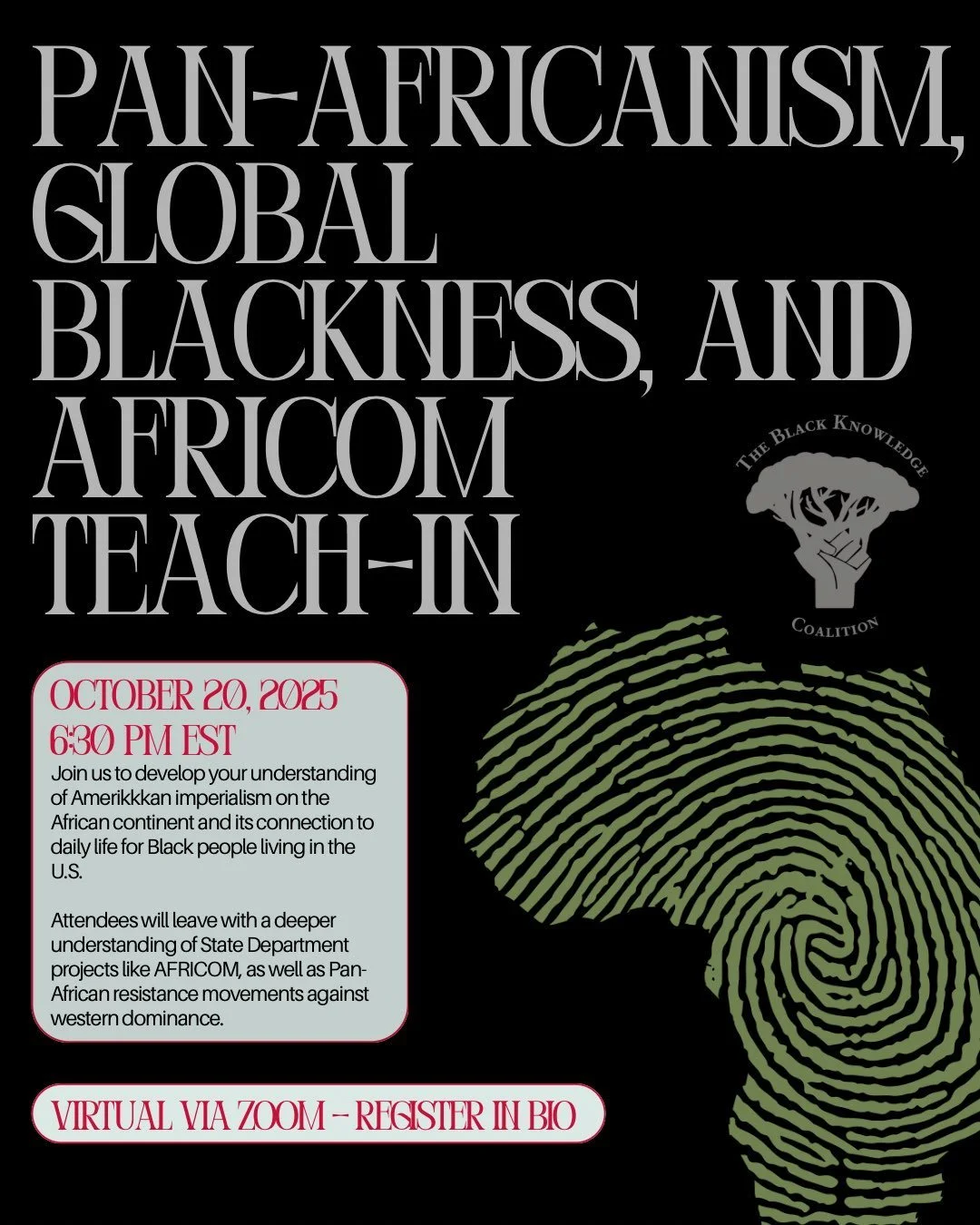 PAN-AFRICANISM, GLOBAL BLACKNESS, AND AFRICOM TEACH-IN

THE BLACK KNOWLEDGE
COALITION

OCTOBER 20, 2025
6:30 PM EST

Join us to develop your understanding of Amerikkkan imperialism on the African continent and its connection to daily life for Black people living in the U.S.

Attendees will leave with a deeper understanding of State Department projects like AFRICOM, as well as Pan-African resistance movements against western dominance.

VIRTUAL VIA ZOOM - REGISTER IN BIO